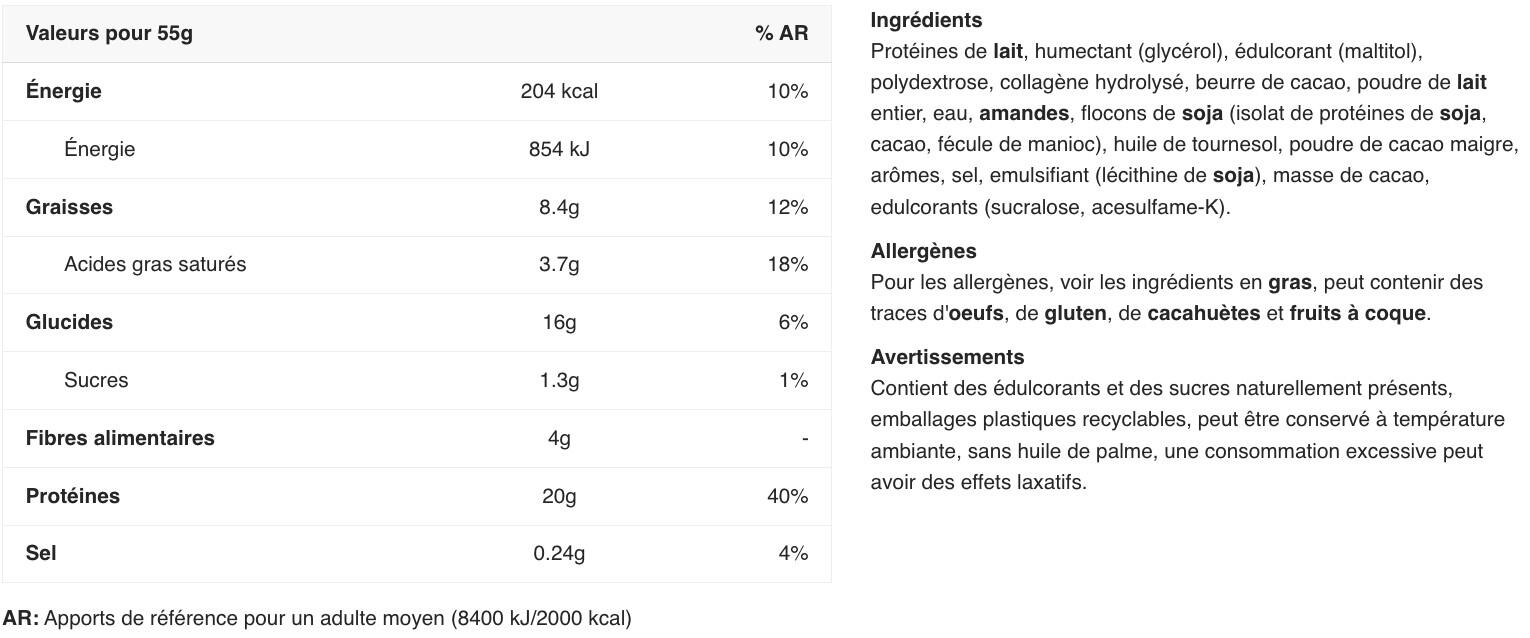 | Valeurs pour 55g | | % AR |
|---|---|---|
| Énergie | 204 kcal | 10% |
| Énergie | 854 kJ | 10% |
| Graisses | 8.4g | 12% |
| Acides gras saturés | 3.7g | 18% |
| Glucides | 16g | 6% |
| Sucres | 1.3g | 1% |
| Fibres alimentaires | 4g | - |
| Protéines | 20g | 40% |
| Sel | 0.24g | 4% |

AR: Apports de référence pour un adulte moyen (8400 kJ/2000 kcal)

Ingrédients
Protéines de lait, humectant (glycérol), édulcorant (maltitol), polydextrose, collagène hydrolysé, beurre de cacao, poudre de lait entier, eau, amandes, flocons de soja (isolat de protéines de soja, cacao, fécule de manioc), huile de tournesol, poudre de cacao maigre, arômes, sel, emulsifiant (lécithine de soja), masse de cacao, edulcorants (sucralose, acesulfame-K).

Allergènes
Pour les allergènes, voir les ingrédients en gras, peut contenir des traces d'oeufs, de gluten, de cacahuètes et fruits à coque.

Avertissements
Contient des édulcorants et des sucres naturellement présents, emballages plastiques recyclables, peut être conservé à température ambiante, sans huile de palme, une consommation excessive peut avoir des effets laxatifs.